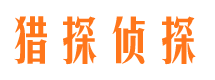 猎探侦探